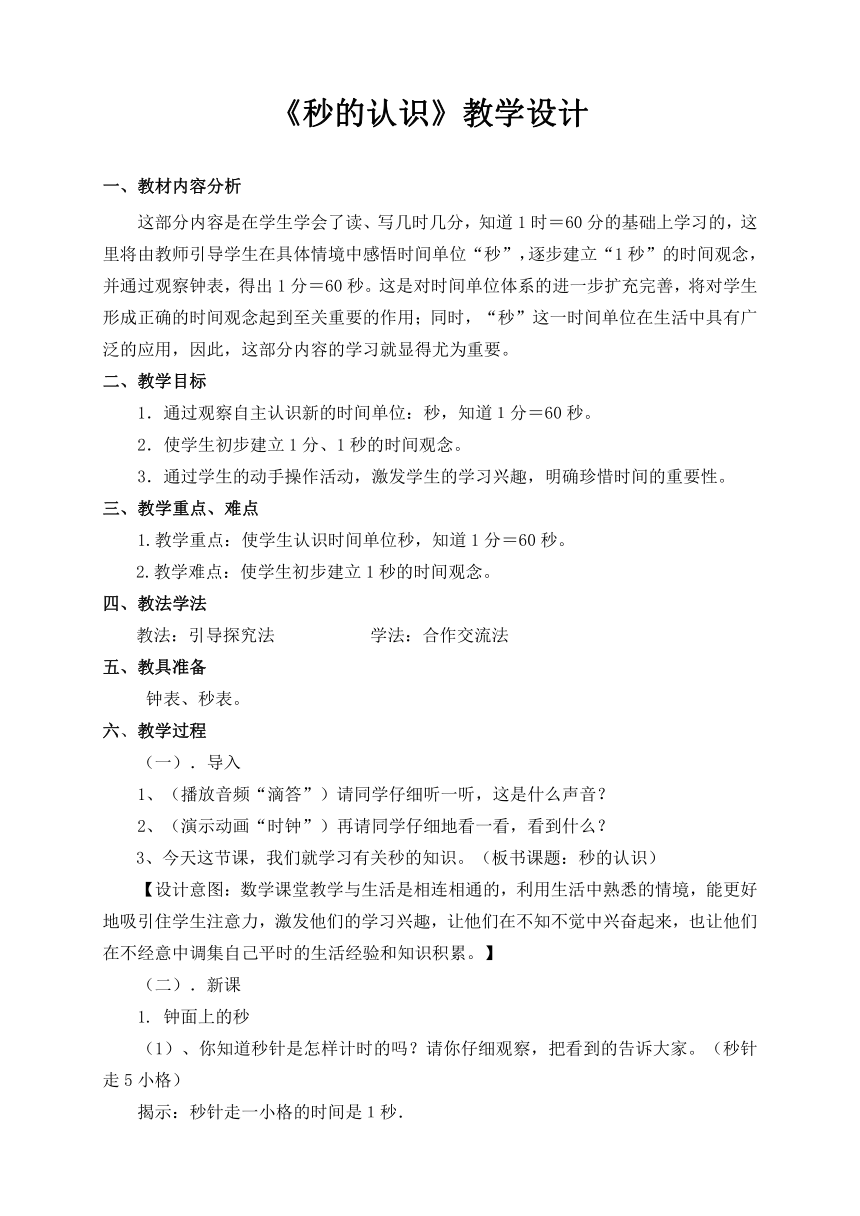 《秒的认识》教学设计

一、教材内容分析

这部分内容是在学生学会了读、写几时几分，知道1时＝60分的基础上学习的，这里将由教师引导学生在具体情境中感悟时间单位“秒”，逐步建立“1秒”的时间观念，并通过观察钟表，得出1分＝60秒。这是对时间单位体系的进一步扩充完善，将对学生形成正确的时间观念起到至关重要的作用；同时，“秒”这一时间单位在生活中具有广泛的应用，因此，这部分内容的学习就显得尤为重要。

二、教学目标

1．通过观察自主认识新的时间单位：秒，知道1分＝60秒。

2．使学生初步建立1分、1秒的时间观念。

3．通过学生的动手操作活动，激发学生的学习兴趣，明确珍惜时间的重要性。

三、教学重点、难点

1.教学重点：使学生认识时间单位秒，知道1分＝60秒。

2.教学难点：使学生初步建立1秒的时间观念。

四、教法学法

教法：引导探究法 学法：合作交流法

五、教具准备

钟表、秒表。

六、教学过程

（一）．导入

1、（播放音频“滴答”）请同学仔细听一听，这是什么声音？

2、（演示动画“时钟”）再请同学仔细地看一看，看到什么？

3、今天这节课，我们就学习有关秒的知识。（板书课题：秒的认识）

【设计意图：数学课堂教学与生活是相连相通的，利用生活中熟悉的情境，能更好地吸引住学生注意力，激发他们的学习兴趣，让他们在不知不觉中兴奋起来，也让他们在不经意中调集自己平时的生活经验和知识积累。】

（二）．新课

1. 钟面上的秒

（1）、你知道秒针是怎样计时的吗？请你仔细观察，把看到的告诉大家。（秒针走5小格）

揭示：秒针走一小格的时间是1秒.